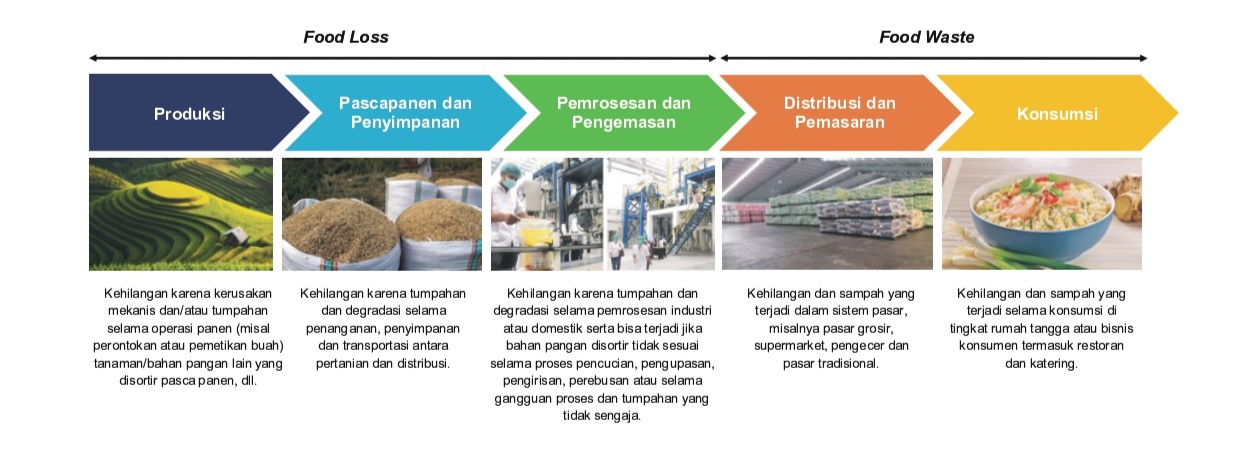 Food Loss

Food Waste

Produksi

Pascapanen dan Penyimpanan

Pemrosesan dan Pengemasan

Distribusi dan Pemasaran

Konsumsi

Kehilangan karena kerusakan mekanis dan/atau tumpahan selama operasi panen (misal perontokan atau pemetikan buah) tanaman/bahan pangan lain yang disortir pasca panen, dll.

Kehilangan karena tumpahan dan degradasi selama penanganan, penyimpanan dan transportasi antara pertanian dan distribusi.

Kehilangan karena tumpahan dan degradasi selama pemrosesan industri atau domestik serta bisa terjadi jika bahan pangan disortir tidak sesuai selama proses pencucian, pengupasan, pengirisan, perebusan atau selama gangguan proses dan tumpahan yang tidak sengaja.

Kehilangan dan sampah yang terjadi dalam sistem pasar, misalnya pasar grosir, supermarket, pengecer dan pasar tradisional.

Kehilangan dan sampah yang terjadi selama konsumsi di tingkat rumah tangga atau bisnis konsumen termasuk restoran dan katering.